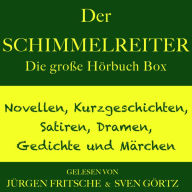 Der
SCHIMMELREITER
Die große Hörbuch Box

Novellen, Kurzgeschichten, Satiren, Dramen, Gedichte und Märchen

GELESEN VON
JÜRGEN FRITSCHE & SVEN GÖRTZ